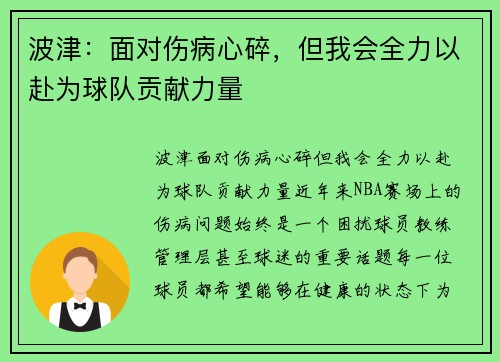 波津：面对伤病心碎，但我会全力以赴为球队贡献力量

波津面对伤病心碎但我会全力以赴为球队贡献力量近年来NBA赛场上的伤病问题始终是一个困扰球员教练管理层甚至球迷的重要话题每一位球员都希望能够在健康的状态下为